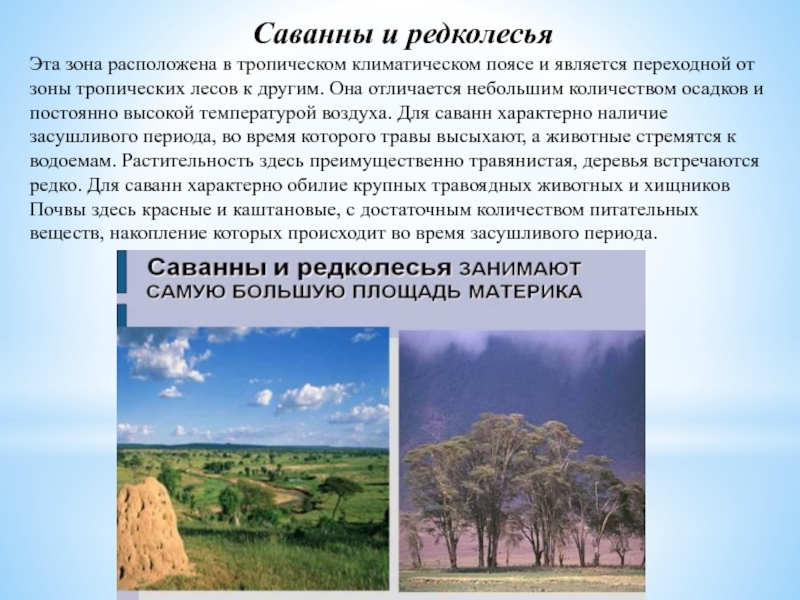 Саванны и редколесья

Эта зона расположена в тропическом климатическом поясе и является переходной от зоны тропических лесов к другим. Она отличается небольшим количеством осадков и постоянно высокой температурой воздуха. Для саванн характерно наличие засушливого периода, во время которого травы высыхают, а животные стремятся к водоемам. Растительность здесь преимущественно травянистая, деревья встречаются редко. Для саванн характерно обилие крупных травоядных животных и хищников Почвы здесь красные и каштановые, с достаточным количеством питательных веществ, накопление которых происходит во время засушливого периода.

Саванны и редколесья ЗАНИМАЮТ САМУЮ БОЛЬШУЮ ПЛОЩАДЬ МАТЕРИКА